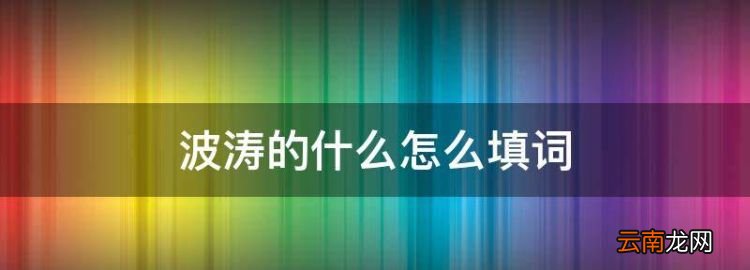 波涛的什么怎么填词

云南龙网